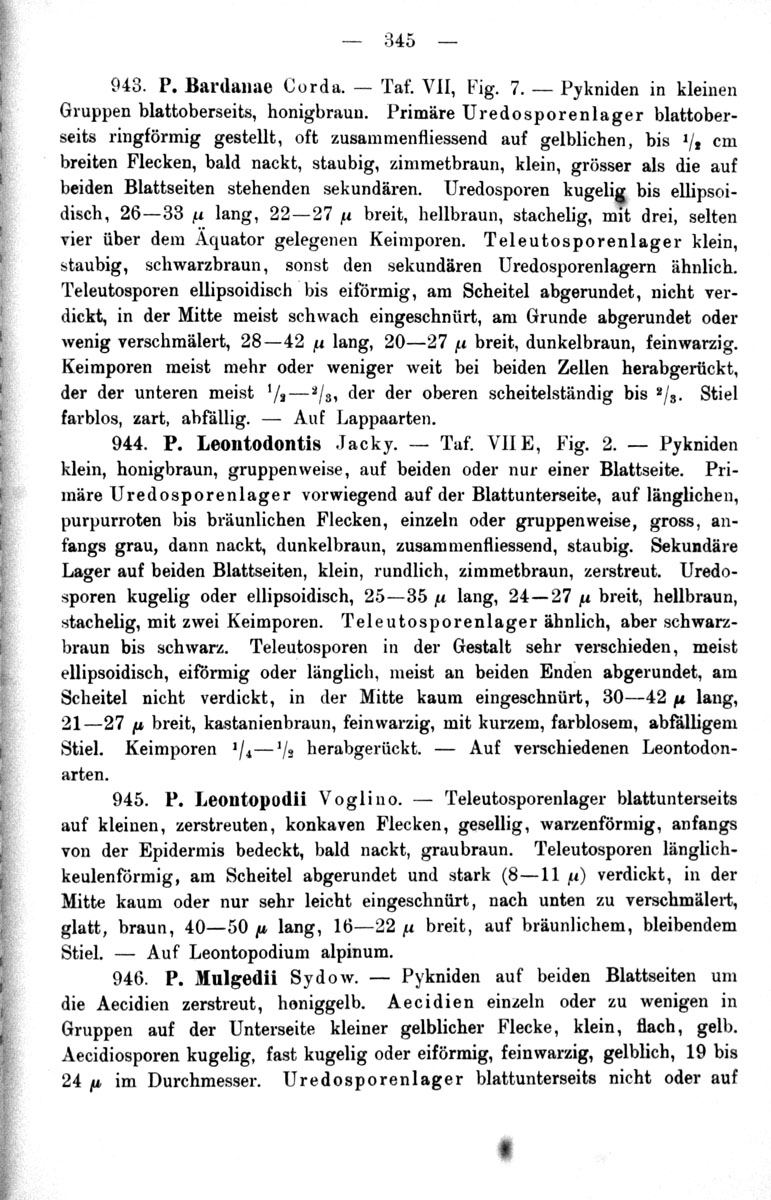 — 345 —

943. P. Bardanae Corda. — Taf. VII, Fig. 7. — Pykniden in kleinen Gruppen blattoberseits, honigbraun. Primäre Uredosporenlager blattoberseits ringförmig gestellt, oft zusammenfliessend auf gelblichen, bis $^1/_2$ cm breiten Flecken, bald nackt, staubig, zimmetbraun, klein, grösser als die auf beiden Blattseiten stehenden sekundären. Uredosporen kugelig bis ellipsoidisch, 26—33 $\mu$ lang, 22—27 $\mu$ breit, hellbraun, stachelig, mit drei, selten vier über dem Äquator gelegenen Keimporen. Teleutosporenlager klein, staubig, schwarzbraun, sonst den sekundären Uredosporenlagern ähnlich. Teleutosporen ellipsoidisch bis eiförmig, am Scheitel abgerundet, nicht verdickt, in der Mitte meist schwach eingeschnürt, am Grunde abgerundet oder wenig verschmälert, 28—42 $\mu$ lang, 20—27 $\mu$ breit, dunkelbraun, feinwarzig. Keimporen meist mehr oder weniger weit bei beiden Zellen herabgerückt, der der unteren meist $^1/_2$—$^2/_3$, der der oberen scheitelständig bis $^2/_3$. Stiel farblos, zart, abfällig. — Auf Lappaarten.

944. P. Leontodontis Jacky. — Taf. VII E, Fig. 2. — Pykniden klein, honigbraun, gruppenweise, auf beiden oder nur einer Blattseite. Primäre Uredosporenlager vorwiegend auf der Blattunterseite, auf länglichen, purpurroten bis bräunlichen Flecken, einzeln oder gruppenweise, gross, anfangs grau, dann nackt, dunkelbraun, zusammenfliessend, staubig. Sekundäre Lager auf beiden Blattseiten, klein, rundlich, zimmetbraun, zerstreut. Uredosporen kugelig oder ellipsoidisch, 25—35 $\mu$ lang, 24—27 $\mu$ breit, hellbraun, stachelig, mit zwei Keimporen. Teleutosporenlager ähnlich, aber schwarzbraun bis schwarz. Teleutosporen in der Gestalt sehr verschieden, meist ellipsoidisch, eiförmig oder länglich, meist an beiden Enden abgerundet, am Scheitel nicht verdickt, in der Mitte kaum eingeschnürt, 30—42 $\mu$ lang, 21—27 $\mu$ breit, kastanienbraun, feinwarzig, mit kurzem, farblosem, abfälligem Stiel. Keimporen $^1/_4$—$^1/_2$ herabgerückt. — Auf verschiedenen Leontodonarten.

945. P. Leontopodii Voglino. — Teleutosporenlager blattunterseits auf kleinen, zerstreuten, konkaven Flecken, gesellig, warzenförmig, anfangs von der Epidermis bedeckt, bald nackt, graubraun. Teleutosporen länglichkeulenförmig, am Scheitel abgerundet und stark (8—11 $\mu$) verdickt, in der Mitte kaum oder nur sehr leicht eingeschnürt, nach unten zu verschmälert, glatt, braun, 40—50 $\mu$ lang, 16—22 $\mu$ breit, auf bräunlichem, bleibendem Stiel. — Auf Leontopodium alpinum.

946. P. Mulgedii Sydow. — Pykniden auf beiden Blattseiten um die Aecidien zerstreut, honiggelb. Aecidien einzeln oder zu wenigen in Gruppen auf der Unterseite kleiner gelblicher Flecke, klein, flach, gelb. Aecidiosporen kugelig, fast kugelig oder eiförmig, feinwarzig, gelblich, 19 bis 24 $\mu$ im Durchmesser. Uredosporenlager blattunterseits nicht oder auf